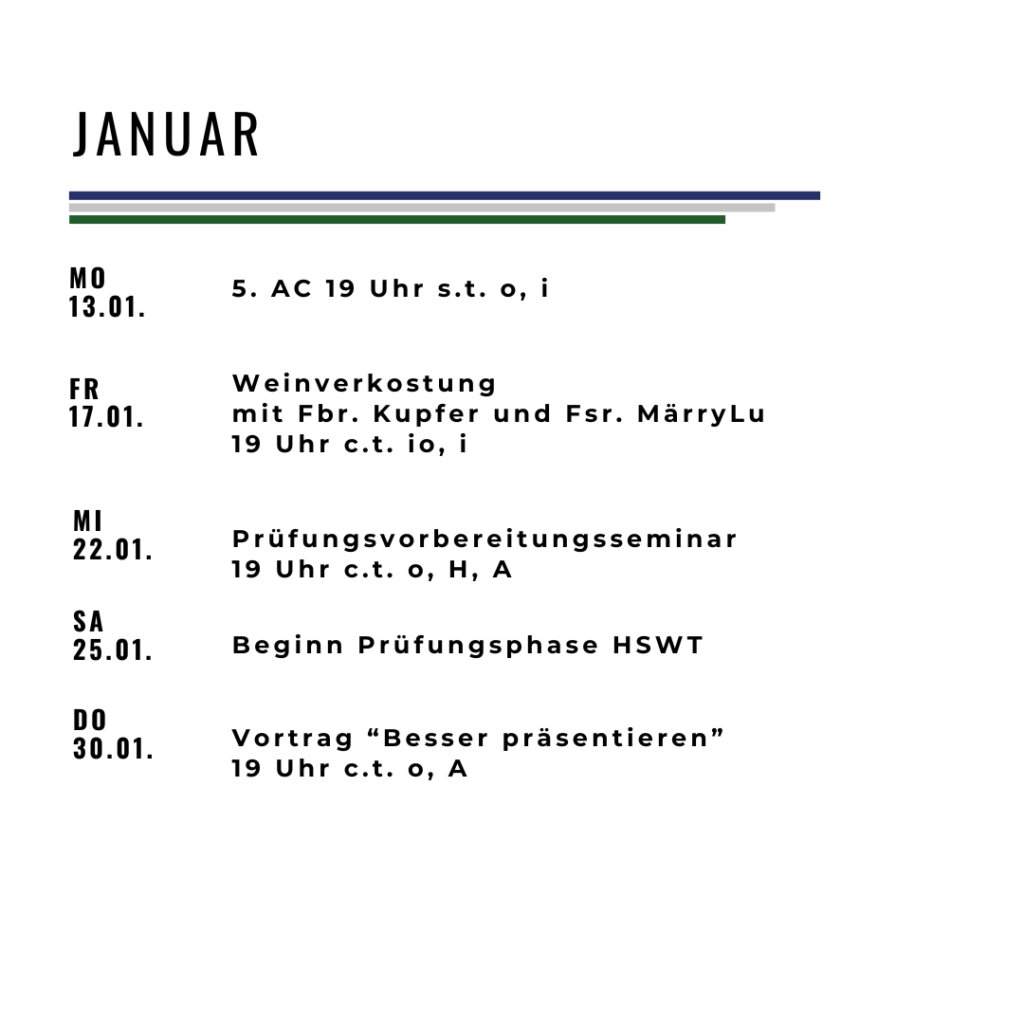 JANUAR

MO
13.01.

5. AC 19 Uhr s.t. o, i

FR
17.01.

Weinverkostung
mit Fbr. Kupfer und Fsr. MärryLu
19 Uhr c.t. io, i

MI
22.01.

Prüfungsvorbereitungsseminar
19 Uhr c.t. o, H, A

SA
25.01.

Beginn Prüfungsphase HSWT

DO
30.01.

Vortrag “Besser präsentieren”
19 Uhr c.t. o, A